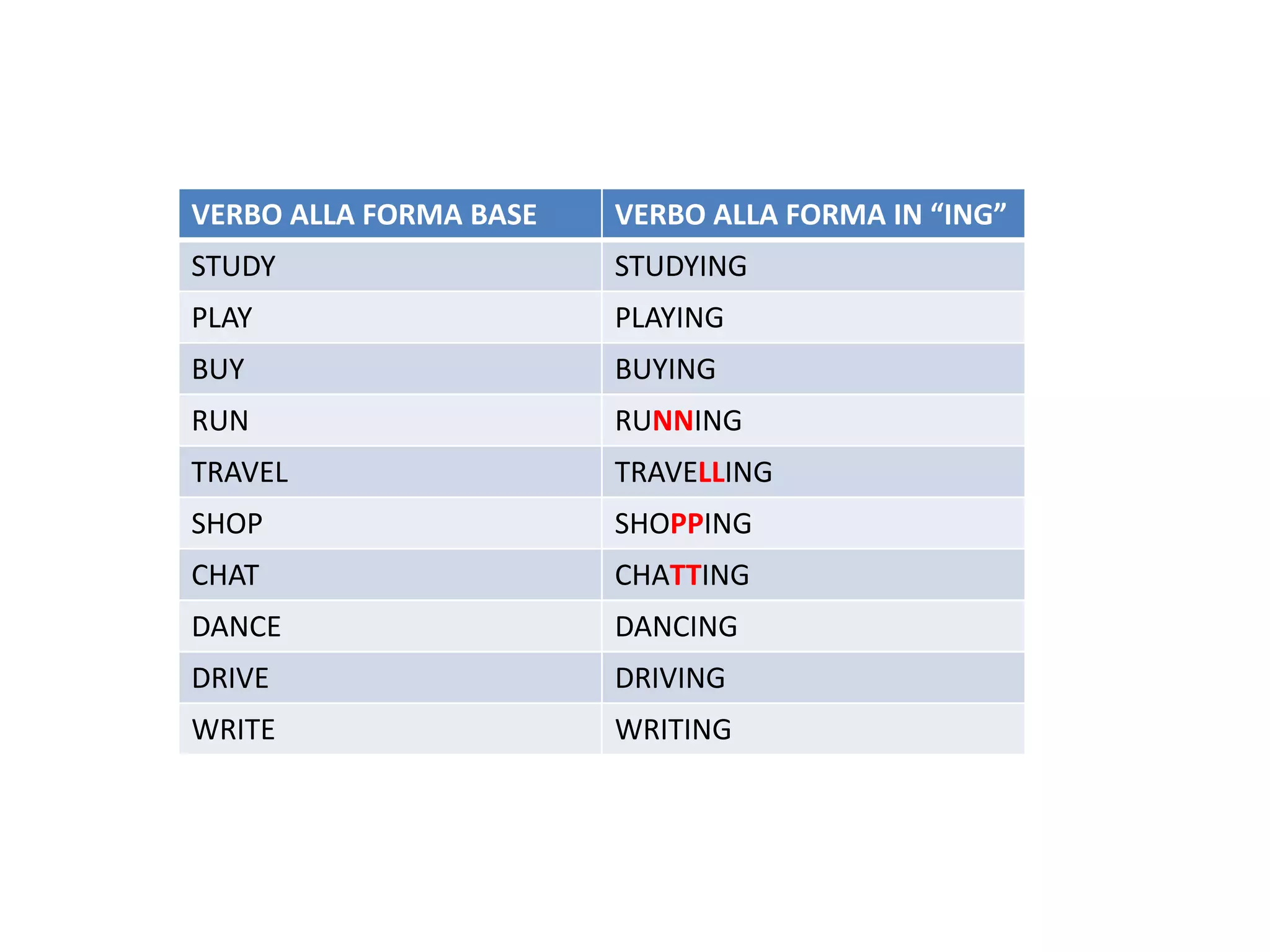 | VERBO ALLA FORMA BASE | VERBO ALLA FORMA IN "ING" |
|---|---|
| STUDY | STUDYING |
| PLAY | PLAYING |
| BUY | BUYING |
| RUN | RUNNING |
| TRAVEL | TRAVELLING |
| SHOP | SHOPPING |
| CHAT | CHATTING |
| DANCE | DANCING |
| DRIVE | DRIVING |
| WRITE | WRITING |